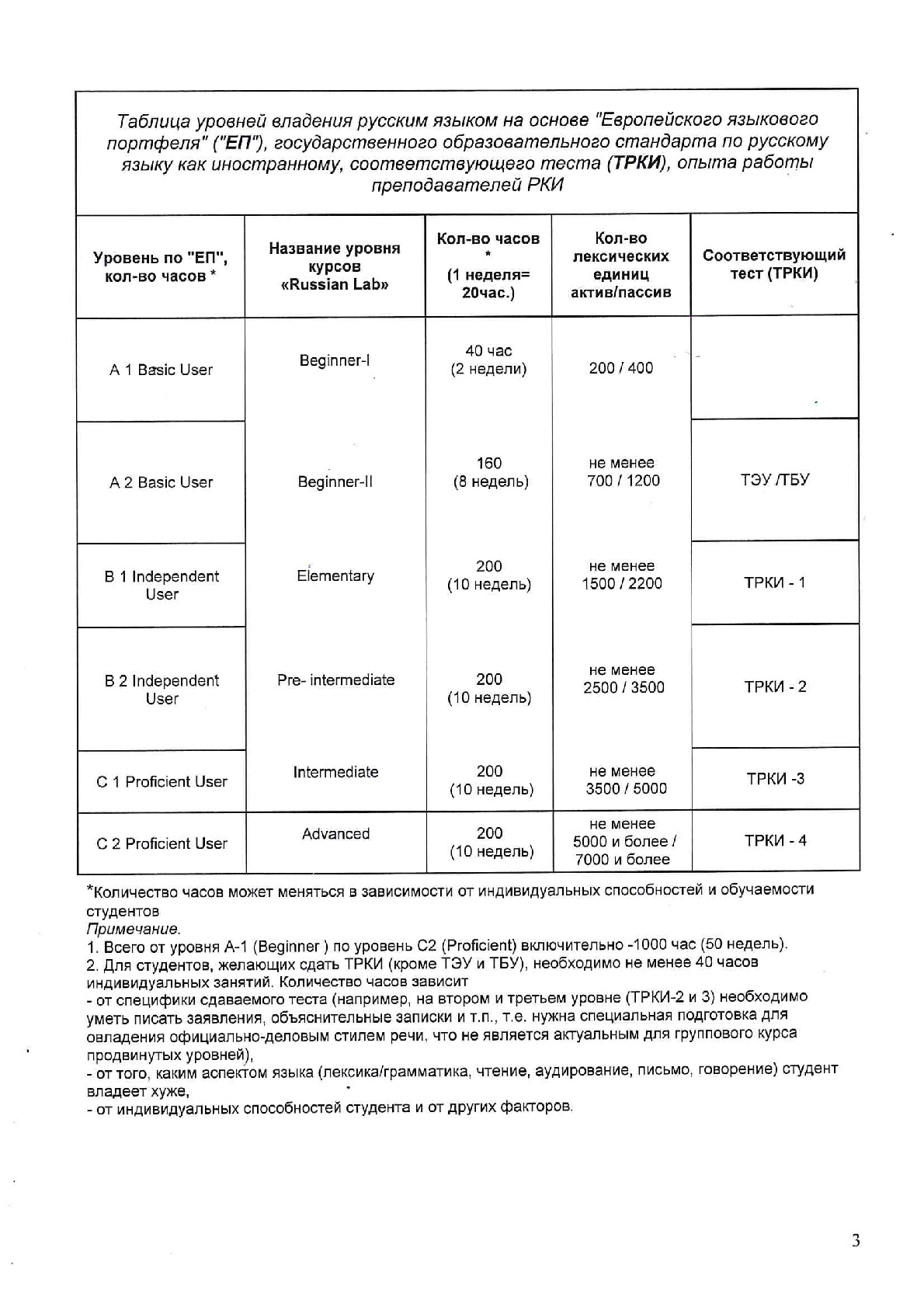 Таблица уровней владения русским языком на основе "Европейского языкового портфеля" ("ЕП"), государственного образовательного стандарта по русскому языку как иностранному, соответствующего теста (ТРКИ), опыта работы преподавателей РКИ

| Уровень по "ЕП", кол-во часов * | Название уровня курсов «Russian Lab» | Кол-во часов * (1 неделя= 20час.) | Кол-во лексических единиц актив/пассив | Соответствующий тест (ТРКИ) |
|---|---|---|---|---|
| A 1 Basic User | Beginner-I | 40 час (2 недели) | 200 / 400 | |
| A 2 Basic User | Beginner-II | 160 (8 недель) | не менее 700 / 1200 | ТЭУ /ТБУ |
| B 1 Independent User | Elementary | 200 (10 недель) | не менее 1500 / 2200 | ТРКИ - 1 |
| B 2 Independent User | Pre- intermediate | 200 (10 недель) | не менее 2500 / 3500 | ТРКИ - 2 |
| C 1 Proficient User | Intermediate | 200 (10 недель) | не менее 3500 / 5000 | ТРКИ -3 |
| C 2 Proficient User | Advanced | 200 (10 недель) | не менее 5000 и более / 7000 и более | ТРКИ - 4 |

*Количество часов может меняться в зависимости от индивидуальных способностей и обучаемости студентов
Примечание.
1. Всего от уровня А-1 (Beginner ) по уровень С2 (Proficient) включительно -1000 час (50 недель).
2. Для студентов, желающих сдать ТРКИ (кроме ТЭУ и ТБУ), необходимо не менее 40 часов индивидуальных занятий. Количество часов зависит
- от специфики сдаваемого теста (например, на втором и третьем уровне (ТРКИ-2 и 3) необходимо уметь писать заявления, объяснительные записки и т.п., т.е. нужна специальная подготовка для овладения официально-деловым стилем речи, что не является актуальным для группового курса продвинутых уровней),
- от того, каким аспектом языка (лексика/грамматика, чтение, аудирование, письмо, говорение) студент владеет хуже,
- от индивидуальных способностей студента и от других факторов.

3